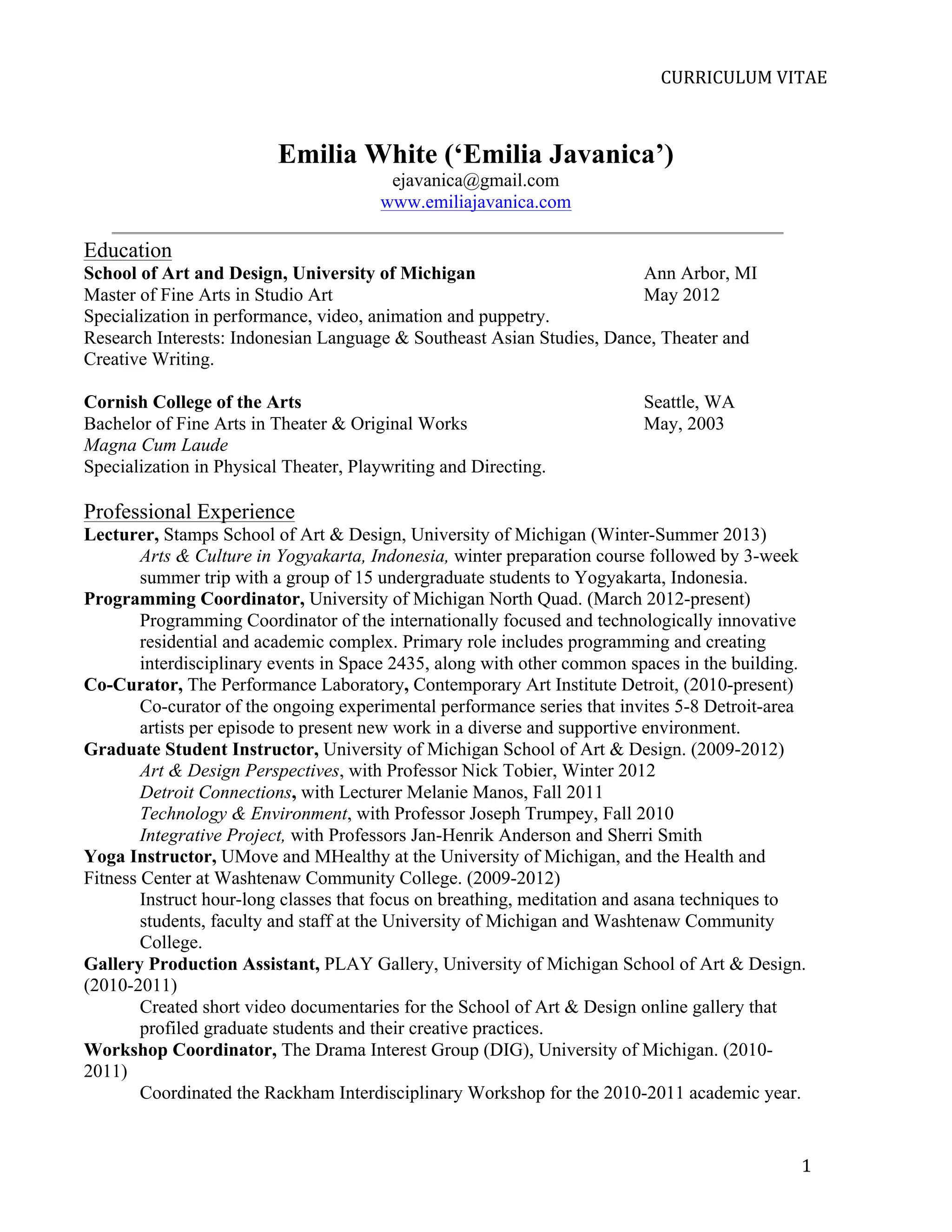 CURRICULUM VITAE

Emilia White ('Emilia Javanica')
ejavanica@gmail.com
www.emiliajavanica.com

Education
School of Art and Design, University of Michigan Ann Arbor, MI
Master of Fine Arts in Studio Art May 2012
Specialization in performance, video, animation and puppetry.
Research Interests: Indonesian Language & Southeast Asian Studies, Dance, Theater and Creative Writing.

Cornish College of the Arts Seattle, WA
Bachelor of Fine Arts in Theater & Original Works May, 2003
Magna Cum Laude
Specialization in Physical Theater, Playwriting and Directing.

Professional Experience
Lecturer, Stamps School of Art & Design, University of Michigan (Winter-Summer 2013)
Arts & Culture in Yogyakarta, Indonesia, winter preparation course followed by 3-week summer trip with a group of 15 undergraduate students to Yogyakarta, Indonesia.
Programming Coordinator, University of Michigan North Quad. (March 2012-present)
Programming Coordinator of the internationally focused and technologically innovative residential and academic complex. Primary role includes programming and creating interdisciplinary events in Space 2435, along with other common spaces in the building.
Co-Curator, The Performance Laboratory, Contemporary Art Institute Detroit, (2010-present)
Co-curator of the ongoing experimental performance series that invites 5-8 Detroit-area artists per episode to present new work in a diverse and supportive environment.
Graduate Student Instructor, University of Michigan School of Art & Design. (2009-2012)
Art & Design Perspectives, with Professor Nick Tobier, Winter 2012
Detroit Connections, with Lecturer Melanie Manos, Fall 2011
Technology & Environment, with Professor Joseph Trumpey, Fall 2010
Integrative Project, with Professors Jan-Henrik Anderson and Sherri Smith
Yoga Instructor, UMove and MHealthy at the University of Michigan, and the Health and Fitness Center at Washtenaw Community College. (2009-2012)
Instruct hour-long classes that focus on breathing, meditation and asana techniques to students, faculty and staff at the University of Michigan and Washtenaw Community College.
Gallery Production Assistant, PLAY Gallery, University of Michigan School of Art & Design. (2010-2011)
Created short video documentaries for the School of Art & Design online gallery that profiled graduate students and their creative practices.
Workshop Coordinator, The Drama Interest Group (DIG), University of Michigan. (2010-2011)
Coordinated the Rackham Interdisciplinary Workshop for the 2010-2011 academic year.

1